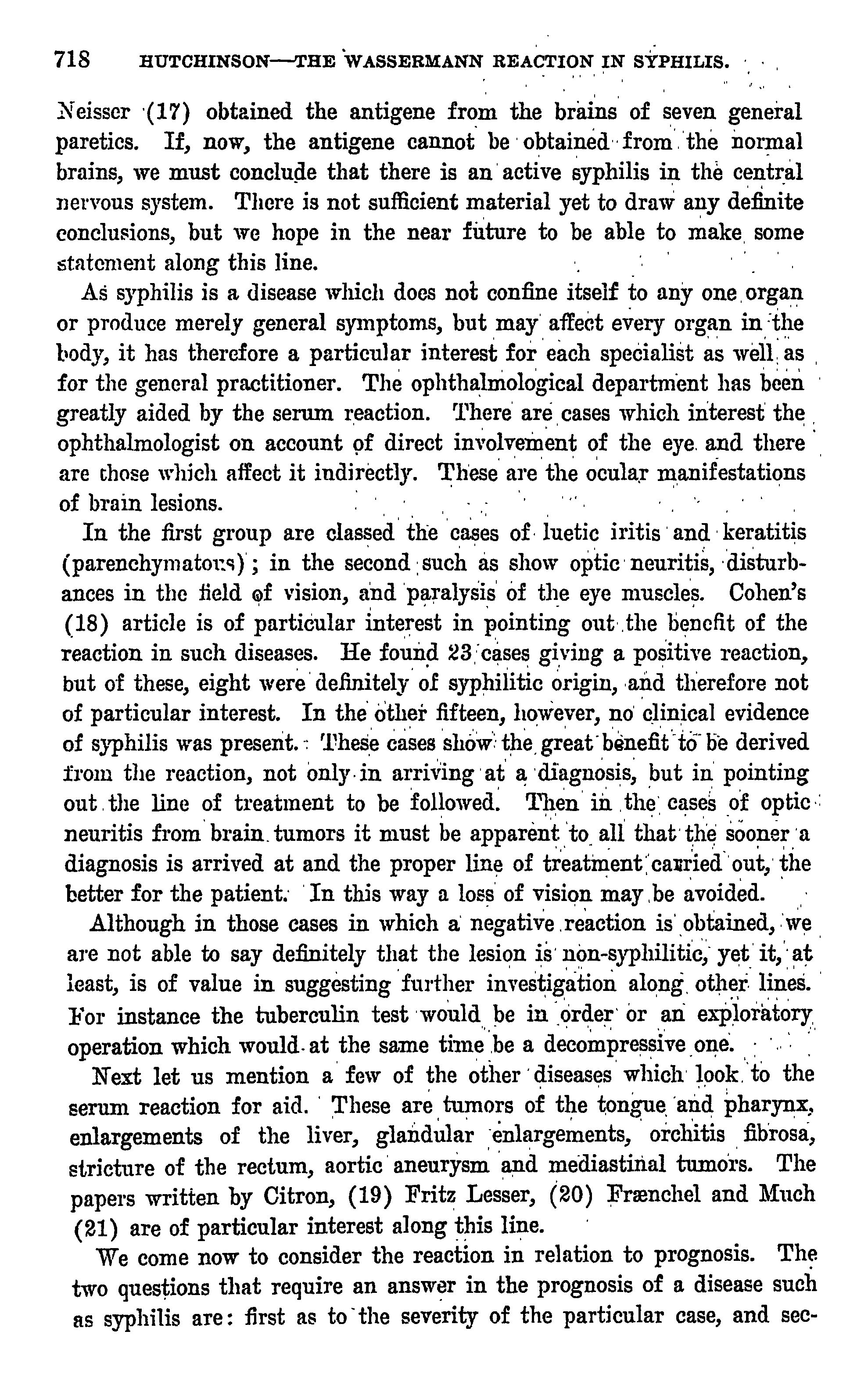 718 HUTCHINSON—THE WASSERMANN REACTION IN SYPHILIS.

Neisser (17) obtained the antigene from the brains of seven general paretics. If, now, the antigene cannot be obtained from the normal brains, we must conclude that there is an active syphilis in the central nervous system. There is not sufficient material yet to draw any definite conclusions, but we hope in the near future to be able to make some statement along this line.

As syphilis is a disease which does not confine itself to any one organ or produce merely general symptoms, but may affect every organ in the body, it has therefore a particular interest for each specialist as well as for the general practitioner. The ophthalmological department has been greatly aided by the serum reaction. There are cases which interest the ophthalmologist on account of direct involvement of the eye and there are those which affect it indirectly. These are the ocular manifestations of brain lesions.

In the first group are classed the cases of luetic iritis and keratitis (parenchymatous); in the second such as show optic neuritis, disturbances in the field of vision, and paralysis of the eye muscles. Cohen's (18) article is of particular interest in pointing out the benefit of the reaction in such diseases. He found 23 cases giving a positive reaction, but of these, eight were definitely of syphilitic origin, and therefore not of particular interest. In the other fifteen, however, no clinical evidence of syphilis was present. These cases show the great benefit to be derived from the reaction, not only in arriving at a diagnosis, but in pointing out the line of treatment to be followed. Then in the cases of optic neuritis from brain tumors it must be apparent to all that the sooner a diagnosis is arrived at and the proper line of treatment carried out, the better for the patient. In this way a loss of vision may be avoided.

Although in those cases in which a negative reaction is obtained, we are not able to say definitely that the lesion is non-syphilitic, yet it, at least, is of value in suggesting further investigation along other lines. For instance the tuberculin test would be in order or an exploratory operation which would at the same time be a decompressive one.

Next let us mention a few of the other diseases which look to the serum reaction for aid. These are tumors of the tongue and pharynx, enlargements of the liver, glandular enlargements, orchitis fibrosa, stricture of the rectum, aortic aneurysm and mediastinal tumors. The papers written by Citron, (19) Fritz Lesser, (20) Frænchel and Much (21) are of particular interest along this line.

We come now to consider the reaction in relation to prognosis. The two questions that require an answer in the prognosis of a disease such as syphilis are: first as to the severity of the particular case, and sec-